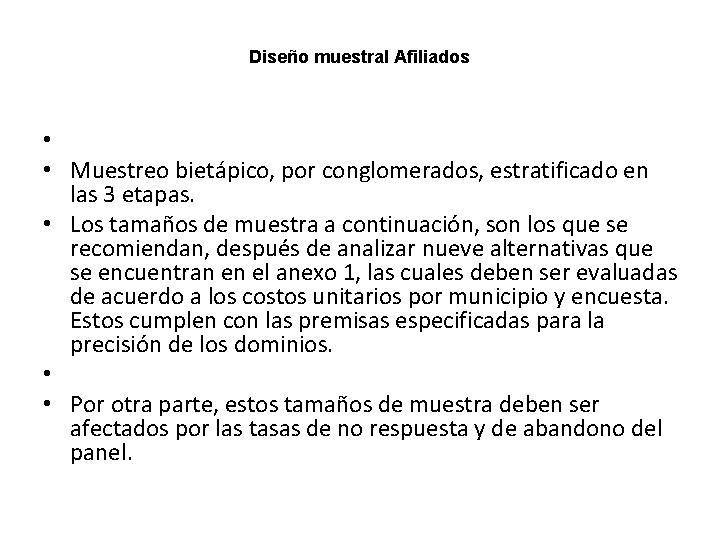 Diseño muestral Afiliados

•

• Muestreo bietápico, por conglomerados, estratificado en las 3 etapas.

• Los tamaños de muestra a continuación, son los que se recomiendan, después de analizar nueve alternativas que se encuentran en el anexo 1, las cuales deben ser evaluadas de acuerdo a los costos unitarios por municipio y encuesta. Estos cumplen con las premisas especificadas para la precisión de los dominios.

•

• Por otra parte, estos tamaños de muestra deben ser afectados por las tasas de no respuesta y de abandono del panel.